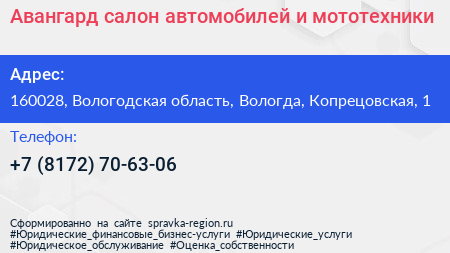 Авангард салон автомобилей и мототехники

Адрес:

160028, Вологодская область, Вологда, Копрецовская, 1

Телефон:

+7 (8172) 70-63-06

Сформированно на сайте spravka-region.ru
#Юридические_финансовые_бизнес-услуги #Юридические_услуги
#Юридическое_обслуживание #Оценка_собственности